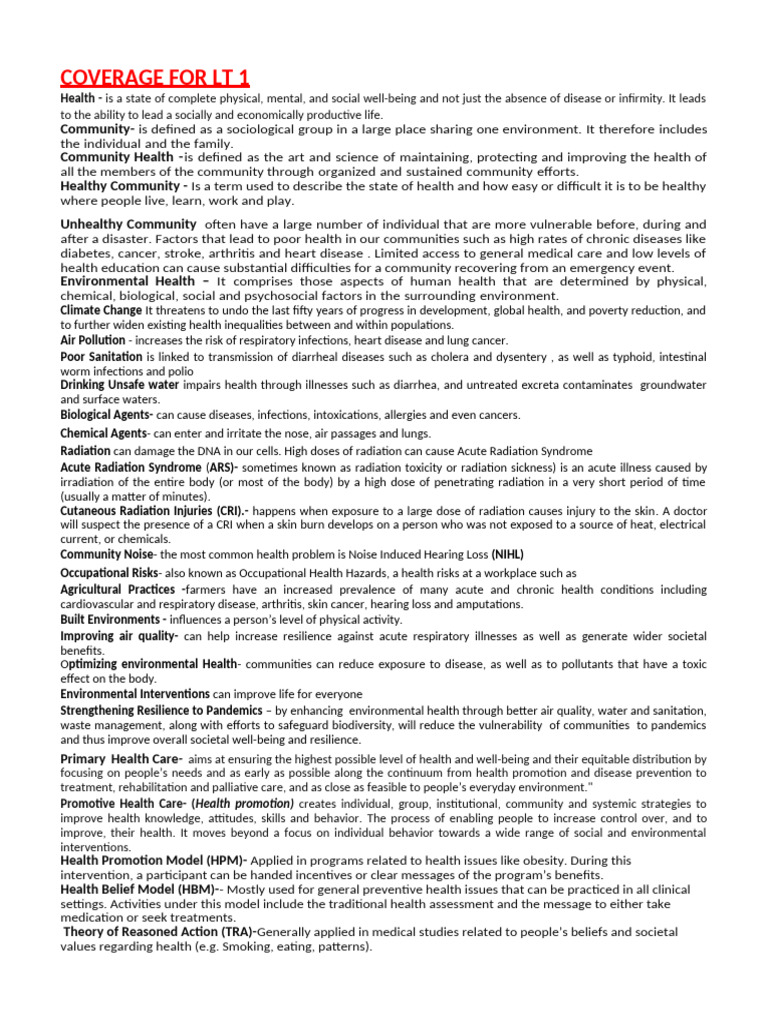 COVERAGE FOR LT 1

Health - is a state of complete physical, mental, and social well-being and not just the absence of disease or infirmity. It leads to the ability to lead a socially and economically productive life.

Community- is defined as a sociological group in a large place sharing one environment. It therefore includes the individual and the family.

Community Health -is defined as the art and science of maintaining, protecting and improving the health of all the members of the community through organized and sustained community efforts.

Healthy Community - Is a term used to describe the state of health and how easy or difficult it is to be healthy where people live, learn, work and play.

Unhealthy Community often have a large number of individual that are more vulnerable before, during and after a disaster. Factors that lead to poor health in our communities such as high rates of chronic diseases like diabetes, cancer, stroke, arthritis and heart disease . Limited access to general medical care and low levels of health education can cause substantial difficulties for a community recovering from an emergency event.

Environmental Health – It comprises those aspects of human health that are determined by physical, chemical, biological, social and psychosocial factors in the surrounding environment.

Climate Change It threatens to undo the last fifty years of progress in development, global health, and poverty reduction, and to further widen existing health inequalities between and within populations.

Air Pollution - increases the risk of respiratory infections, heart disease and lung cancer.

Poor Sanitation is linked to transmission of diarrheal diseases such as cholera and dysentery , as well as typhoid, intestinal worm infections and polio

Drinking Unsafe water impairs health through illnesses such as diarrhea, and untreated excreta contaminates groundwater and surface waters.

Biological Agents- can cause diseases, infections, intoxications, allergies and even cancers.

Chemical Agents- can enter and irritate the nose, air passages and lungs.

Radiation can damage the DNA in our cells. High doses of radiation can cause Acute Radiation Syndrome

Acute Radiation Syndrome (ARS)- sometimes known as radiation toxicity or radiation sickness) is an acute illness caused by irradiation of the entire body (or most of the body) by a high dose of penetrating radiation in a very short period of time (usually a matter of minutes).

Cutaneous Radiation Injuries (CRI).- happens when exposure to a large dose of radiation causes injury to the skin. A doctor will suspect the presence of a CRI when a skin burn develops on a person who was not exposed to a source of heat, electrical current, or chemicals.

Community Noise- the most common health problem is Noise Induced Hearing Loss (NIHL)

Occupational Risks- also known as Occupational Health Hazards, a health risks at a workplace such as

Agricultural Practices -farmers have an increased prevalence of many acute and chronic health conditions including cardiovascular and respiratory disease, arthritis, skin cancer, hearing loss and amputations.

Built Environments - influences a person's level of physical activity.

Improving air quality- can help increase resilience against acute respiratory illnesses as well as generate wider societal benefits.

Optimizing environmental Health- communities can reduce exposure to disease, as well as to pollutants that have a toxic effect on the body.

Environmental Interventions can improve life for everyone

Strengthening Resilience to Pandemics – by enhancing environmental health through better air quality, water and sanitation, waste management, along with efforts to safeguard biodiversity, will reduce the vulnerability of communities to pandemics and thus improve overall societal well-being and resilience.

Primary Health Care- aims at ensuring the highest possible level of health and well-being and their equitable distribution by focusing on people's needs and as early as possible along the continuum from health promotion and disease prevention to treatment, rehabilitation and palliative care, and as close as feasible to people's everyday environment."

Promotive Health Care- (Health promotion) creates individual, group, institutional, community and systemic strategies to improve health knowledge, attitudes, skills and behavior. The process of enabling people to increase control over, and to improve, their health. It moves beyond a focus on individual behavior towards a wide range of social and environmental interventions.

Health Promotion Model (HPM)- Applied in programs related to health issues like obesity. During this intervention, a participant can be handed incentives or clear messages of the program's benefits.

Health Belief Model (HBM)-- Mostly used for general preventive health issues that can be practiced in all clinical settings. Activities under this model include the traditional health assessment and the message to either take medication or seek treatments.

Theory of Reasoned Action (TRA)-Generally applied in medical studies related to people's beliefs and societal values regarding health (e.g. Smoking, eating, patterns).